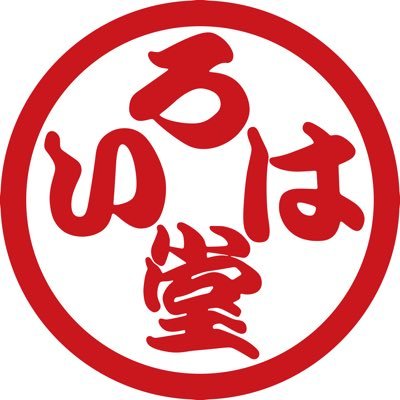 いろは堂